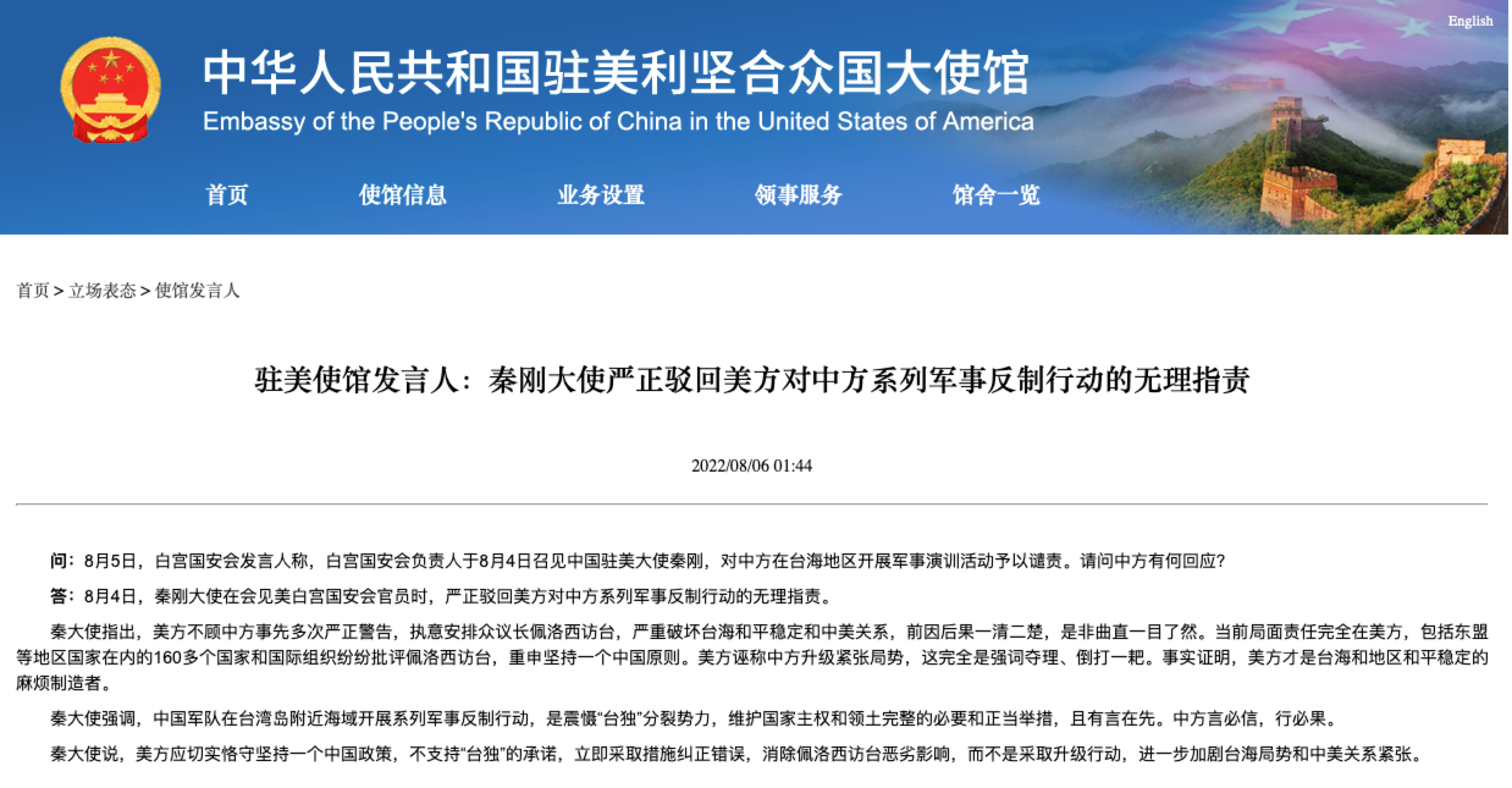 English

中华人民共和国驻美利坚合众国大使馆
Embassy of the People's Republic of China in the United States of America

首页 使馆信息 业务设置 领事服务 馆舍一览

首页 > 立场表态 > 使馆发言人

驻美使馆发言人：秦刚大使严正驳回美方对中方系列军事反制行动的无理指责

2022/08/06 01:44

问：8月5日，白宫国安会发言人称，白宫国安会负责人于8月4日召见中国驻美大使秦刚，对中方在台海地区开展军事演训活动予以谴责。请问中方有何回应？

答：8月4日，秦刚大使在会见美白宫国安会官员时，严正驳回美方对中方系列军事反制行动的无理指责。

秦大使指出，美方不顾中方事先多次严正警告，执意安排众议长佩洛西访台，严重破坏台海和平稳定和中美关系，前因后果一清二楚，是非曲直一目了然。当前局面责任完全在美方，包括东盟等地区国家在内的160多个国家和国际组织纷纷批评佩洛西访台，重申坚持一个中国原则。美方诬称中方升级紧张局势，这完全是强词夺理、倒打一耙。事实证明，美方才是台海和地区和平稳定的麻烦制造者。

秦大使强调，中国军队在台湾岛附近海域开展系列军事反制行动，是震慑“台独”分裂势力，维护国家主权和领土完整的必要和正当举措，且有言在先。中方言必信，行必果。

秦大使说，美方应切实恪守坚持一个中国政策，不支持“台独”的承诺，立即采取措施纠正错误，消除佩洛西访台恶劣影响，而不是采取升级行动，进一步加剧台海局势和中美关系紧张。